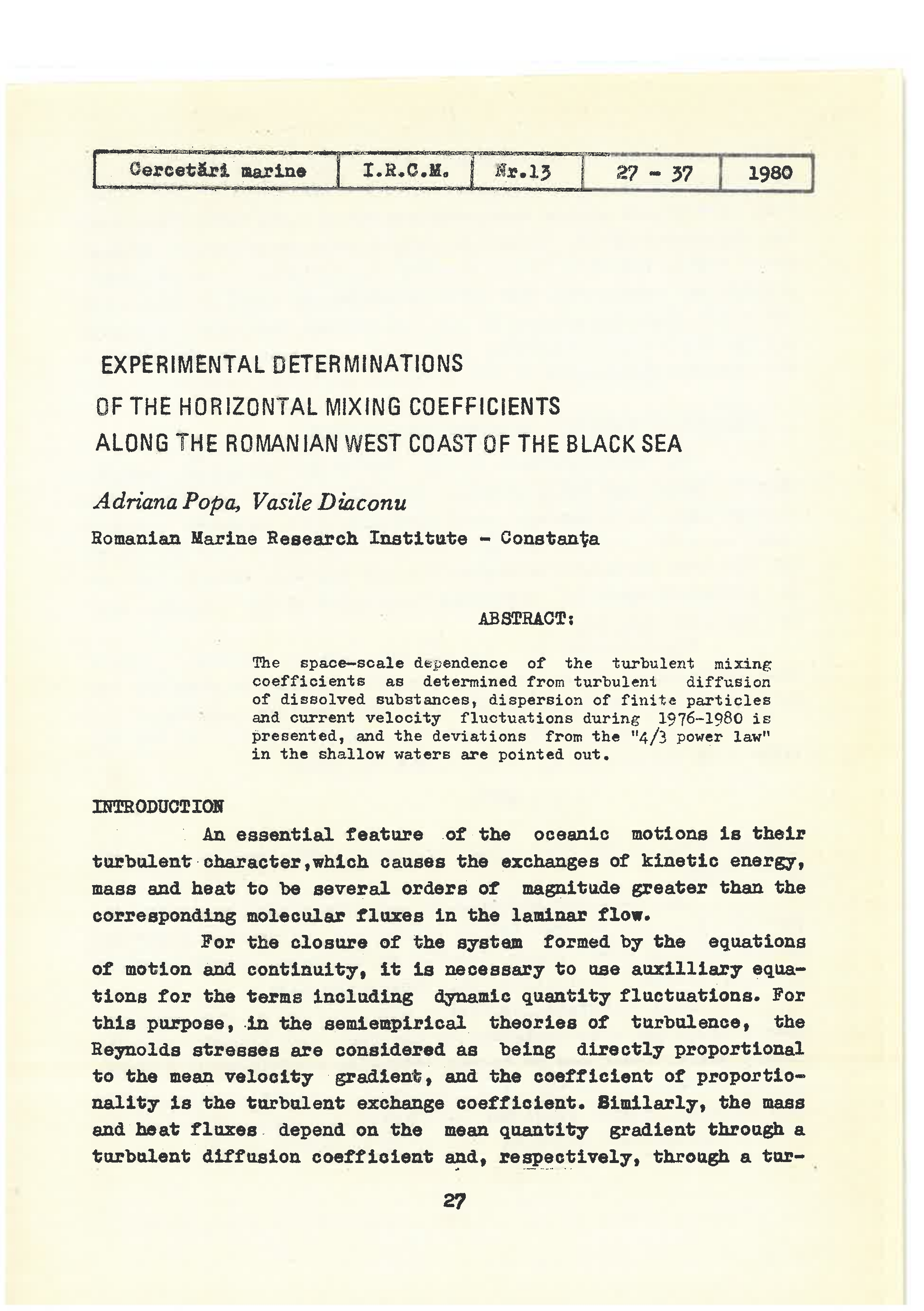 | Cercetări marine | I.R.C.M. | Nr.13 | 27 - 37 | 1980 |
|---|---|---|---|---|

EXPERIMENTAL DETERMINATIONS OF THE HORIZONTAL MIXING COEFFICIENTS ALONG THE ROMANIAN WEST COAST OF THE BLACK SEA

Adriana Popa, Vasile Diaconu

Romanian Marine Research Institute - Constanţa

ABSTRACT:

The space-scale dependence of the turbulent mixing coefficients as determined from turbulent diffusion of dissolved substances, dispersion of finite particles and current velocity fluctuations during 1976-1980 is presented, and the deviations from the "4/3 power law" in the shallow waters are pointed out.

INTRODUCTION

An essential feature of the oceanic motions is their turbulent character,which causes the exchanges of kinetic energy, mass and heat to be several orders of magnitude greater than the corresponding molecular fluxes in the laminar flow.

For the closure of the system formed by the equations of motion and continuity, it is necessary to use auxilliary equations for the terms including dynamic quantity fluctuations. For this purpose, in the semiempirical theories of turbulence, the Reynolds stresses are considered as being directly proportional to the mean velocity gradient, and the coefficient of proportionality is the turbulent exchange coefficient. Similarly, the mass and heat fluxes depend on the mean quantity gradient through a turbulent diffusion coefficient and, respectively, through a tur-

27